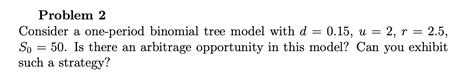 **Problem 2**

Consider a one-period binomial tree model with $d = 0.15$, $u = 2$, $r = 2.5$, $S_0 = 50$. Is there an arbitrage opportunity in this model? Can you exhibit such a strategy?